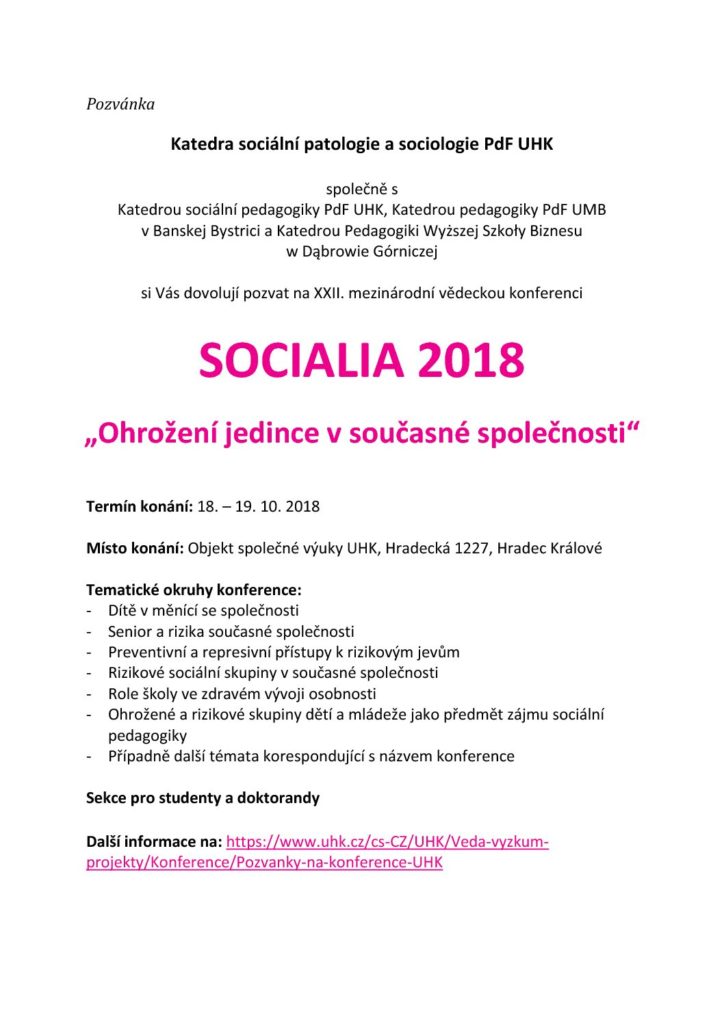 Pozvánka

Katedra sociální patologie a sociologie PdF UHK

společně s
Katedrou sociální pedagogiky PdF UHK, Katedrou pedagogiky PdF UMB
v Banskej Bystrici a Katedrou Pedagogiki Wyższej Szkoły Biznesu
w Dąbrowie Górniczej

si Vás dovolují pozvat na XXII. mezinárodní vědeckou konferenci

SOCIALIA 2018

„Ohrožení jedince v současné společnosti“

Termín konání: 18. – 19. 10. 2018

Místo konání: Objekt společné výuky UHK, Hradecká 1227, Hradec Králové

Tematické okruhy konference:
- Dítě v měnící se společnosti
- Senior a rizika současné společnosti
- Preventivní a represivní přístupy k rizikovým jevům
- Rizikové sociální skupiny v současné společnosti
- Role školy ve zdravém vývoji osobnosti
- Ohrožené a rizikové skupiny dětí a mládeže jako předmět zájmu sociální pedagogiky
- Případně další témata korespondující s názvem konference

Sekce pro studenty a doktorandy

Další informace na: https://www.uhk.cz/cs-CZ/UHK/Veda-vyzkum-projekty/Konference/Pozvanky-na-konference-UHK